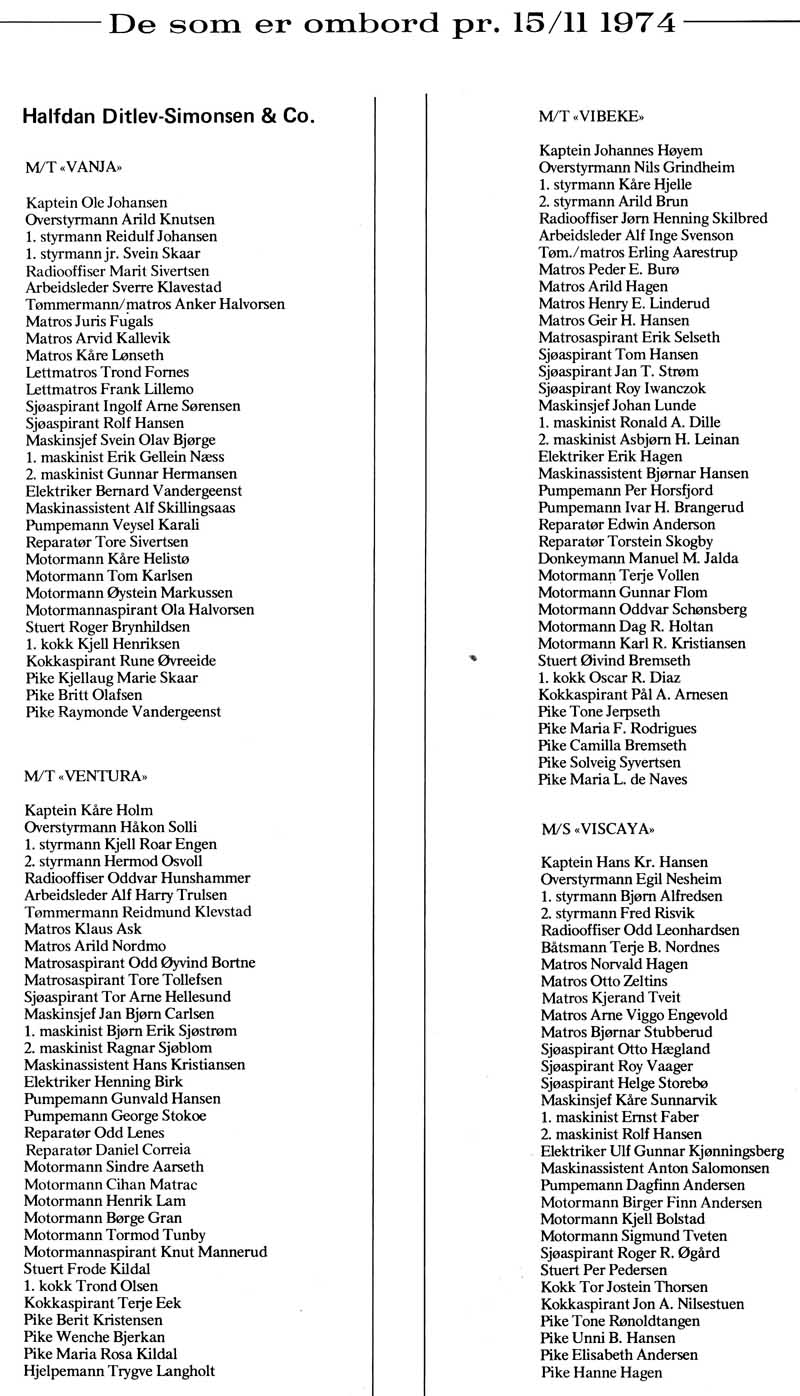 De som er ombord pr. 15/11 1974

Halfdan Ditlev-Simonsen & Co.

M/T «VANJA»

Kaptein Ole Johansen
Overstyrmann Arild Knutsen
1. styrmann Reidulf Johansen
1. styrmann jr. Svein Skaar
Radiooffiser Marit Sivertsen
Arbeidsleder Sverre Klavestad
Tømmermann/matros Anker Halvorsen
Matros Juris Fugals
Matros Arvid Kallevik
Matros Kåre Lønseth
Lettmatros Trond Fornes
Lettmatros Frank Lillemo
Sjøaspirant Ingolf Arne Sørensen
Sjøaspirant Rolf Hansen
Maskinsjef Svein Olav Bjørge
1. maskinist Erik Gellein Næss
2. maskinist Gunnar Hermansen
Elektriker Bernard Vandergeenst
Maskinassistent Alf Skillingsaas
Pumpemann Veysel Karali
Reparatør Tore Sivertsen
Motormann Kåre Helistø
Motormann Tom Karlsen
Motormann Øystein Markussen
Motormannaspirant Ola Halvorsen
Stuert Roger Brynhildsen
1. kokk Kjell Henriksen
Kokkaspirant Rune Øvreeide
Pike Kjellaug Marie Skaar
Pike Britt Olafsen
Pike Raymonde Vandergeenst

M/T «VENTURA»

Kaptein Kåre Holm
Overstyrmann Håkon Solli
1. styrmann Kjell Roar Engen
2. styrmann Hermod Osvoll
Radiooffiser Oddvar Hunshammer
Arbeidsleder Alf Harry Trulsen
Tømmermann Reidmund Klevstad
Matros Klaus Ask
Matros Arild Nordmo
Matrosaspirant Odd Øyvind Bortne
Matrosaspirant Tore Tollefsen
Sjøaspirant Tor Arne Hellesund
Maskinsjef Jan Bjørn Carlsen
1. maskinist Bjørn Erik Sjøstrøm
2. maskinist Ragnar Sjøblom
Maskinassistent Hans Kristiansen
Elektriker Henning Birk
Pumpemann Gunvald Hansen
Pumpemann George Stokoe
Reparatør Odd Lenes
Reparatør Daniel Correia
Motormann Sindre Aarseth
Motormann Cihan Matrac
Motormann Henrik Lam
Motormann Børge Gran
Motormann Tormod Tunby
Motormannaspirant Knut Mannerud
Stuert Frode Kildal
1. kokk Trond Olsen
Kokkaspirant Terje Eek
Pike Berit Kristensen
Pike Wenche Bjerkan
Pike Maria Rosa Kildal
Hjelpemann Trygve Langholt

M/T «VIBEKE»

Kaptein Johannes Høyem
Overstyrmann Nils Grindheim
1. styrmann Kåre Hjelle
2. styrmann Arild Brun
Radiooffiser Jørn Henning Skilbred
Arbeidsleder Alf Inge Svenson
Tøm./matros Erling Aarestrup
Matros Peder E. Burø
Matros Arild Hagen
Matros Henry E. Linderud
Matros Geir H. Hansen
Matrosaspirant Erik Selseth
Sjøaspirant Tom Hansen
Sjøaspirant Jan T. Strøm
Sjøaspirant Roy Iwanczok
Maskinsjef Johan Lunde
1. maskinist Ronald A. Dille
2. maskinist Asbjørn H. Leinan
Elektriker Erik Hagen
Maskinassistent Bjørnar Hansen
Pumpemann Per Horsfjord
Pumpemann Ivar H. Brangerud
Reparatør Edwin Anderson
Reparatør Torstein Skogby
Donkeymann Manuel M. Jalda
Motormann Terje Vollen
Motormann Gunnar Flom
Motormann Oddvar Schønsberg
Motormann Dag R. Holtan
Motormann Karl R. Kristiansen
Stuert Øivind Bremseth
1. kokk Oscar R. Diaz
Kokkaspirant Pål A. Arnesen
Pike Tone Jerpseth
Pike Maria F. Rodrigues
Pike Camilla Bremseth
Pike Solveig Syvertsen
Pike Maria L. de Naves

M/S «VISCAYA»

Kaptein Hans Kr. Hansen
Overstyrmann Egil Nesheim
1. styrmann Bjørn Alfredsen
2. styrmann Fred Risvik
Radiooffiser Odd Leonhardsen
Båtsmann Terje B. Nordnes
Matros Norvald Hagen
Matros Otto Zeltins
Matros Kjerand Tveit
Matros Arne Viggo Engevold
Matros Bjørnar Stubberud
Sjøaspirant Otto Hægland
Sjøaspirant Roy Vaager
Sjøaspirant Helge Storebø
Maskinsjef Kåre Sunnarvik
1. maskinist Ernst Faber
2. maskinist Rolf Hansen
Elektriker Ulf Gunnar Kjønningsberg
Maskinassistent Anton Salomonsen
Pumpemann Dagfinn Andersen
Motormann Birger Finn Andersen
Motormann Kjell Bolstad
Motormann Sigmund Tveten
Sjøaspirant Roger R. Øgård
Stuert Per Pedersen
Kokk Tor Jostein Thorsen
Kokkaspirant Jon A. Nilsestuen
Pike Tone Rønoldtangen
Pike Unni B. Hansen
Pike Elisabeth Andersen
Pike Hanne Hagen